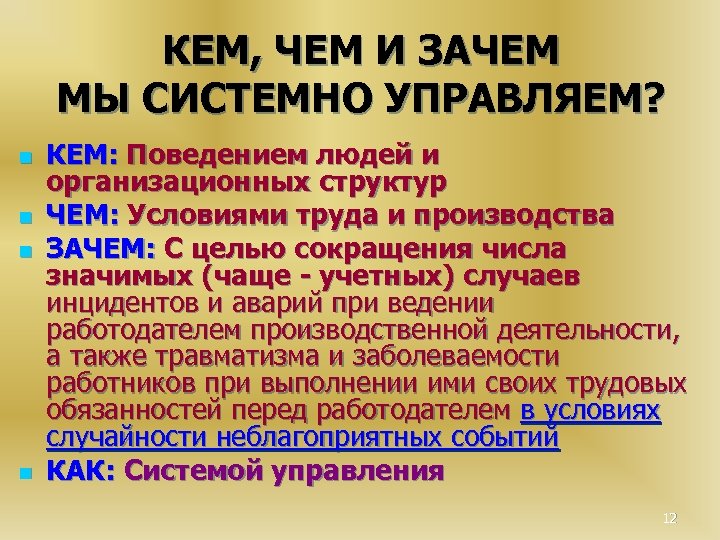 КЕМ, ЧЕМ И ЗАЧЕМ
МЫ СИСТЕМНО УПРАВЛЯЕМ?

- КЕМ: Поведением людей и организационных структур
- ЧЕМ: Условиями труда и производства
- ЗАЧЕМ: С целью сокращения числа значимых (чаще - учетных) случаев инцидентов и аварий при ведении работодателем производственной деятельности, а также травматизма и заболеваемости работников при выполнении ими своих трудовых обязанностей перед работодателем в условиях случайности неблагоприятных событий
- КАК: Системой управления

12